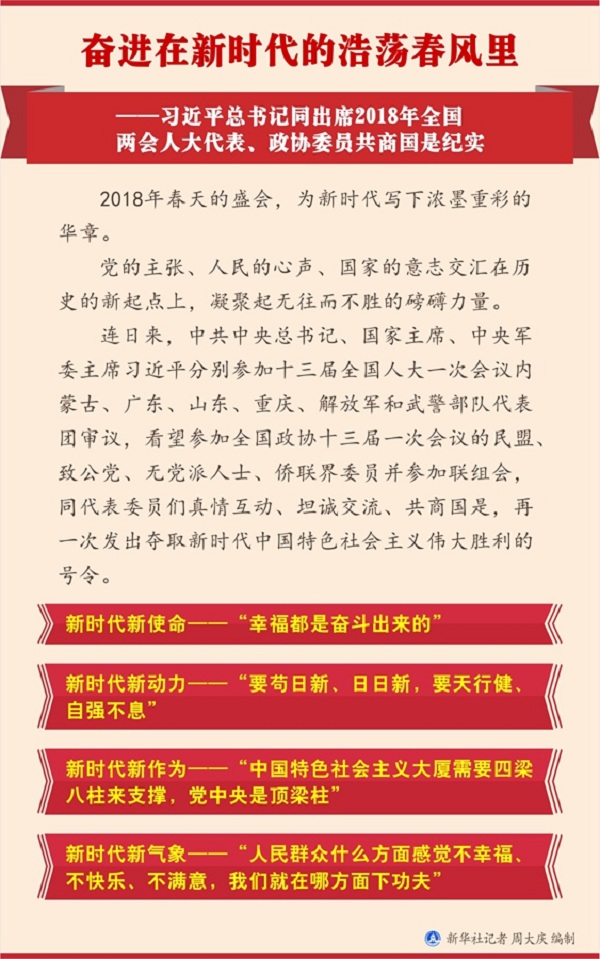 奋进在新时代的浩荡春风里

——习近平总书记同出席2018年全国两会人大代表、政协委员共商国是纪实

2018年春天的盛会，为新时代写下浓墨重彩的华章。

党的主张、人民的心声、国家的意志交汇在历史的新起点上，凝聚起无往而不胜的磅礴力量。

连日来，中共中央总书记、国家主席、中央军委主席习近平分别参加十三届全国人大一次会议内蒙古、广东、山东、重庆、解放军和武警部队代表团审议，看望参加全国政协十三届一次会议的民盟、致公党、无党派人士、侨联界委员并参加联组会，同代表委员们真情互动、坦诚交流、共商国是，再一次发出夺取新时代中国特色社会主义伟大胜利的号令。

新时代新使命——“幸福都是奋斗出来的”

新时代新动力——“要苟日新、日日新，要天行健、自强不息”

新时代新作为——“中国特色社会主义大厦需要四梁八柱来支撑，党中央是顶梁柱”

新时代新气象——“人民群众什么方面感觉不幸福、不快乐、不满意，我们就在哪方面下功夫”

新华社记者 周大庆 编制